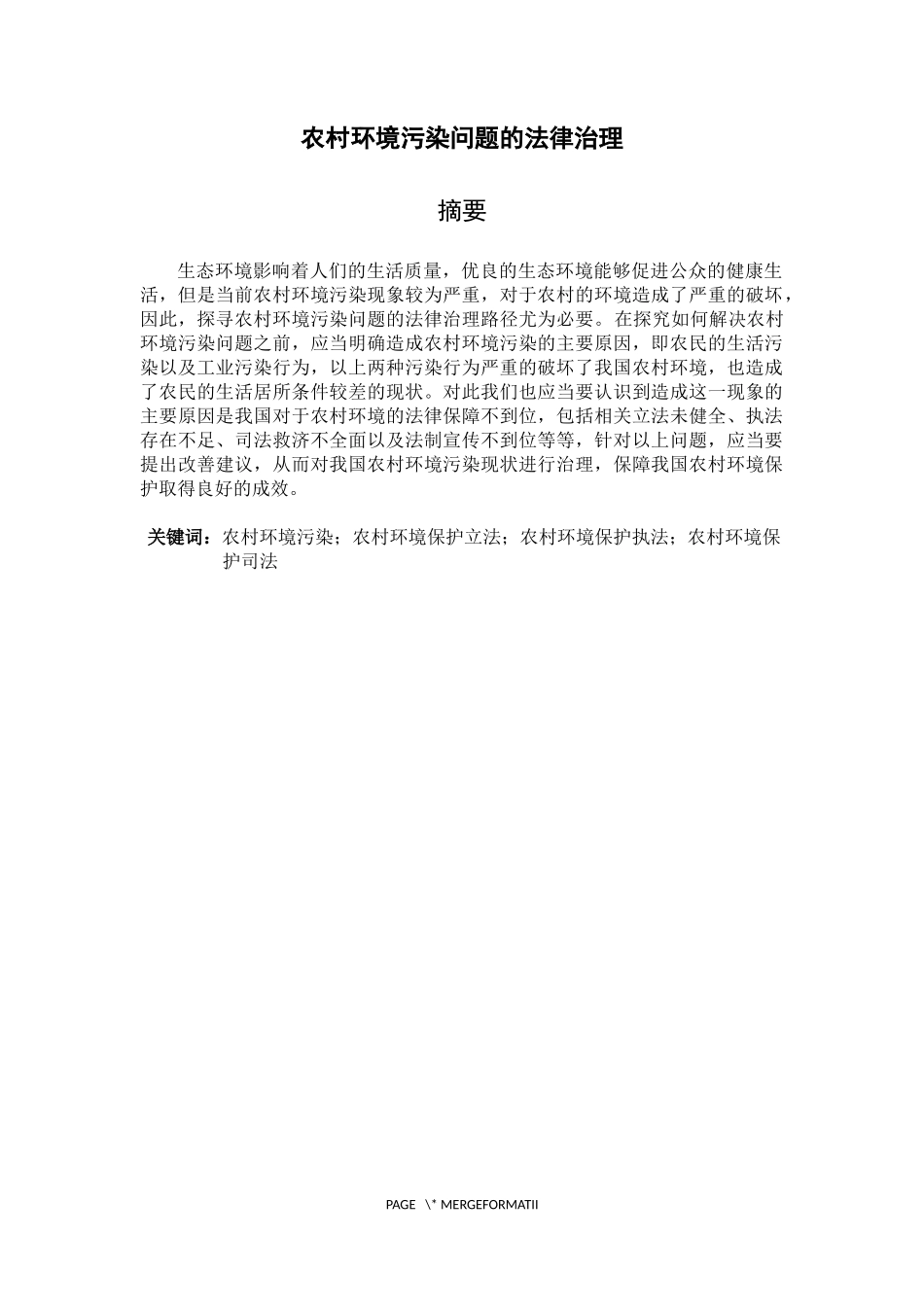 农村环境污染问题的法律治理

摘要

生态环境影响着人们的生活质量，优良的生态环境能够促进公众的健康生活，但是当前农村环境污染现象较为严重，对于农村的环境造成了严重的破坏，因此，探寻农村环境污染问题的法律治理路径尤为必要。在探究如何解决农村环境污染问题之前，应当明确造成农村环境污染的主要原因，即农民的生活污染以及工业污染行为，以上两种污染行为严重的破坏了我国农村环境，也造成了农民的生活居所条件较差的现状。对此我们也应当要认识到造成这一现象的主要原因是我国对于农村环境的法律保障不到位，包括相关立法未健全、执法存在不足、司法救济不全面以及法制宣传不到位等等，针对以上问题，应当要提出改善建议，从而对我国农村环境污染现状进行治理，保障我国农村环境保护取得良好的成效。

关键词：农村环境污染；农村环境保护立法；农村环境保护执法；农村环境保护司法

PAGE \* MERGEFORMATII